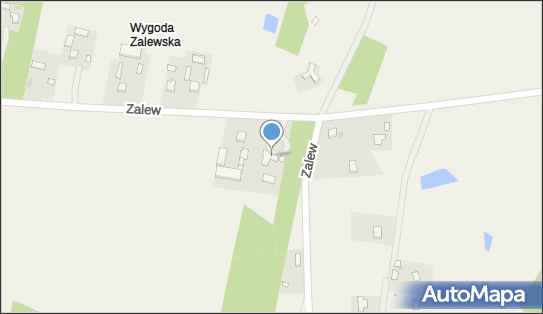 Wygoda Zalewska

Zalew

Zalew

AutoMapa